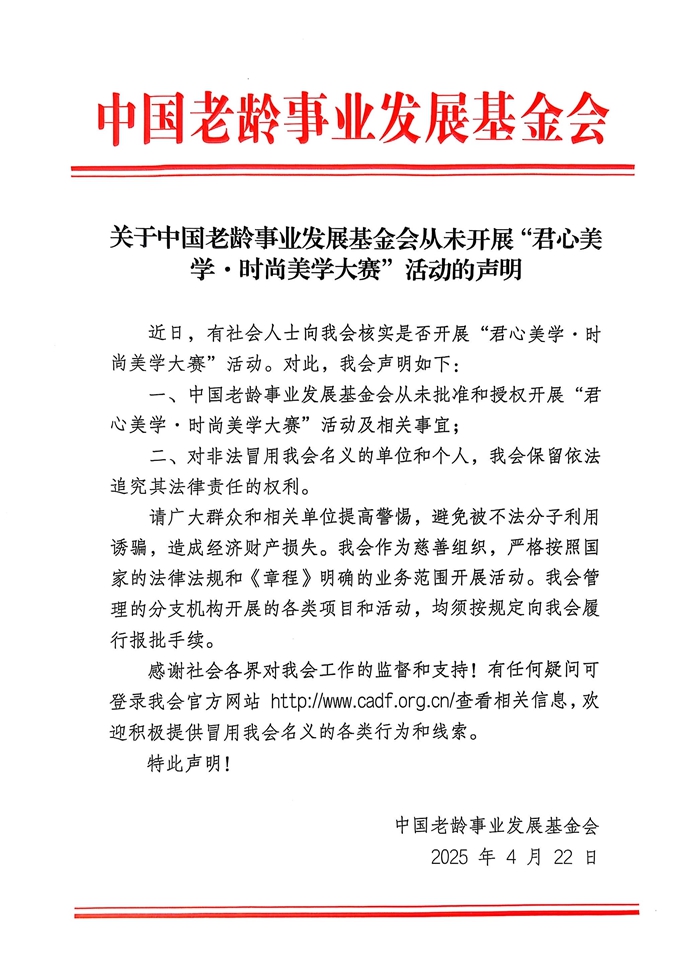 中国老龄事业发展基金会

关于中国老龄事业发展基金会从未开展“君心美学·时尚美学大赛”活动的声明

近日，有社会人士向我会核实是否开展“君心美学·时尚美学大赛”活动。对此，我会声明如下：

一、中国老龄事业发展基金会从未批准和授权开展“君心美学·时尚美学大赛”活动及相关事宜；

二、对非法冒用我会名义的单位和个人，我会保留依法追究其法律责任的权利。

请广大群众和相关单位提高警惕，避免被不法分子利用诱骗，造成经济财产损失。我会作为慈善组织，严格按照国家的法律法规和《章程》明确的业务范围开展活动。我会管理的分支机构开展的各类项目和活动，均须按规定向我会履行报批手续。

感谢社会各界对我会工作的监督和支持！有任何疑问可登录我会官方网站 http://www.cadf.org.cn/查看相关信息，欢迎积极提供冒用我会名义的各类行为和线索。

特此声明！

中国老龄事业发展基金会
2025 年 4 月 22 日